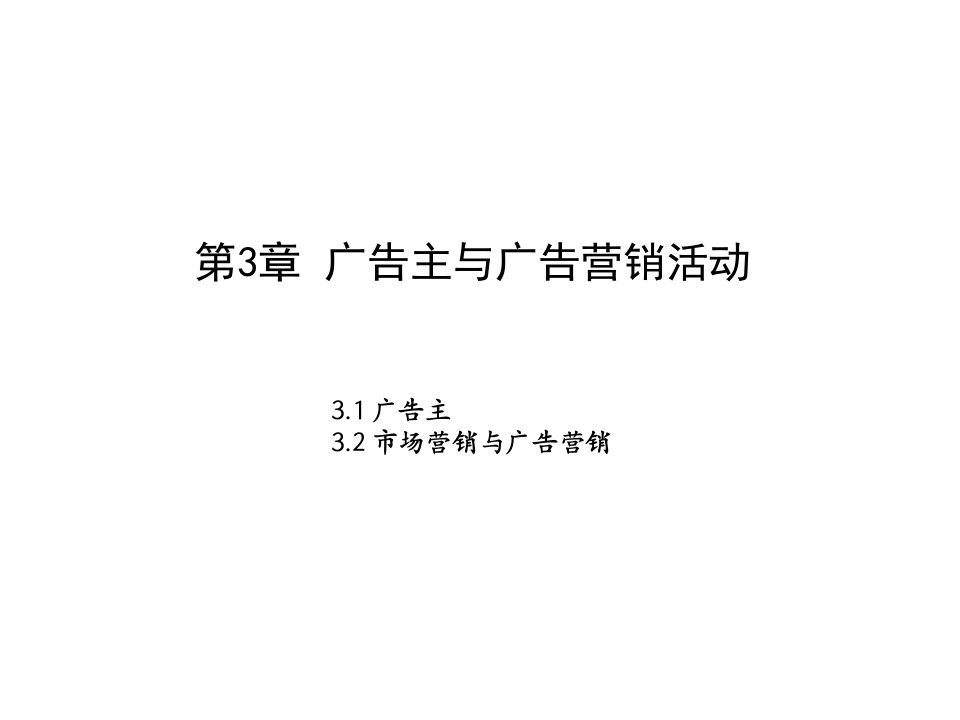 第3章 广告主与广告营销活动

3.1 广告主
3.2 市场营销与广告营销